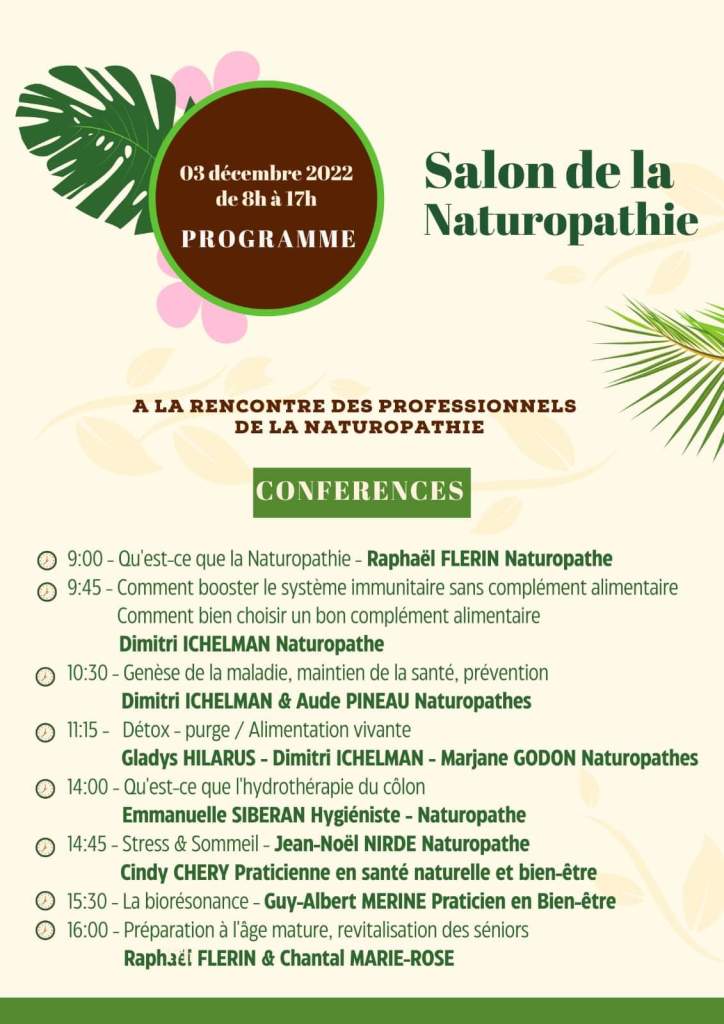 03 décembre 2022
de 8h à 17h
PROGRAMME

Salon de la Naturopathie

A LA RENCONTRE DES PROFESSIONNELS DE LA NATUROPATHIE

CONFERENCES

9:00 - Qu'est-ce que la Naturopathie - Raphaël FLERIN Naturopathe
9:45 - Comment booster le système immunitaire sans complément alimentaire
Comment bien choisir un bon complément alimentaire
Dimitri ICHELMAN Naturopathe
10:30 - Genèse de la maladie, maintien de la santé, prévention
Dimitri ICHELMAN & Aude PINEAU Naturopathes
11:15 - Détox - purge / Alimentation vivante
Gladys HILARUS - Dimitri ICHELMAN - Marjane GODON Naturopathes
14:00 - Qu'est-ce que l'hydrothérapie du côlon
Emmanuelle SIBERAN Hygiéniste - Naturopathe
14:45 - Stress & Sommeil - Jean-Noël NIRDE Naturopathe
Cindy CHERY Praticienne en santé naturelle et bien-être
15:30 - La biorésonance - Guy-Albert MERINE Praticien en Bien-être
16:00 - Préparation à l'âge mature, revitalisation des séniors
Raphaël FLERIN & Chantal MARIE-ROSE